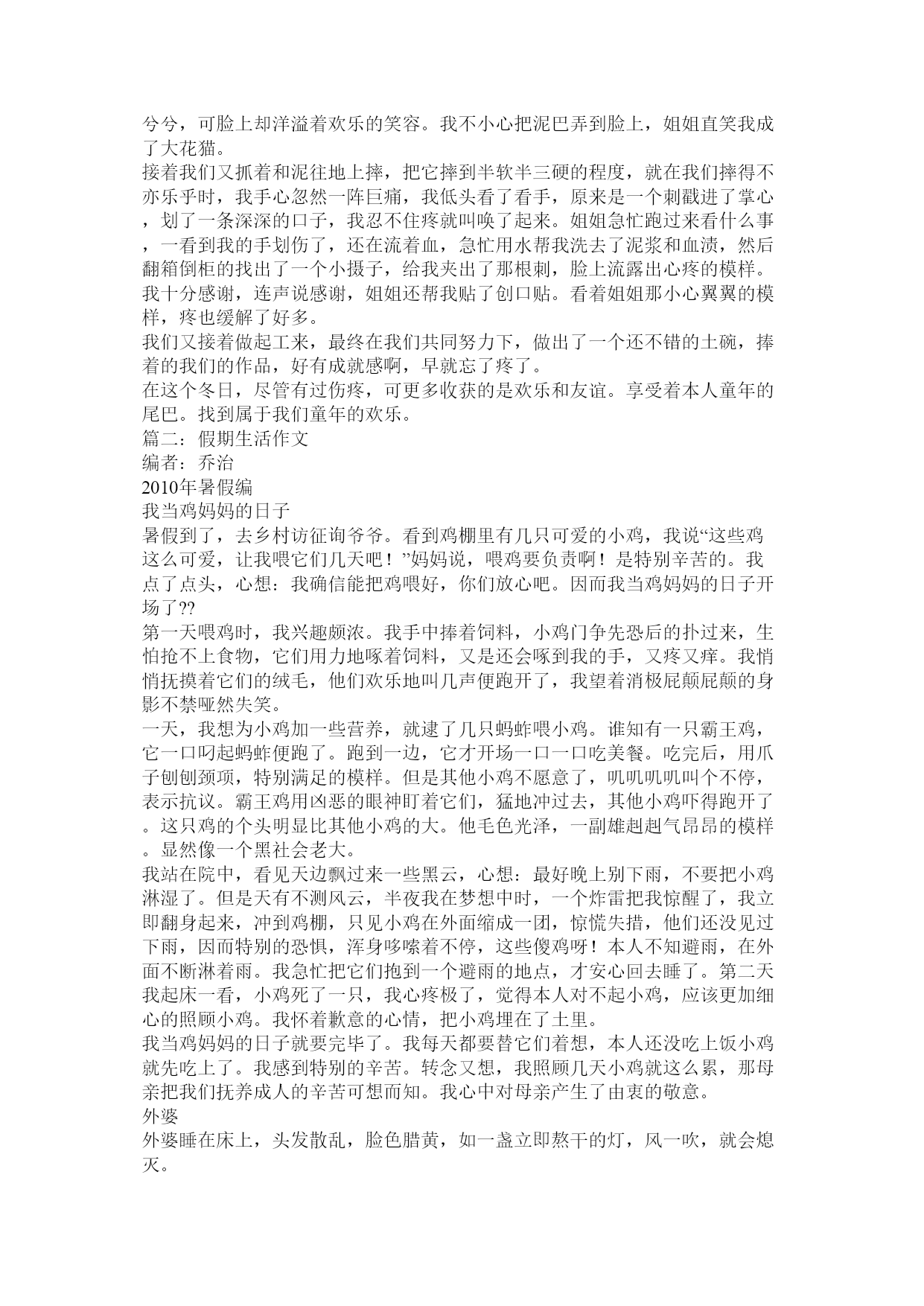 兮兮，可脸上却洋溢着欢乐的笑容。我不小心把泥巴弄到脸上，姐姐直笑我成了大花猫。
接着我们又抓着和泥往地上摔，把它摔到半软半三硬的程度，就在我们摔得不亦乐乎时，我手心忽然一阵巨痛，我低头看了看手，原来是一个刺戳进了掌心，划了一条深深的口子，我忍不住疼就叫唤了起来。姐姐急忙跑过来看什么事，一看到我的手划伤了，还在流着血，急忙用水帮我洗去了泥浆和血渍，然后翻箱倒柜的找出了一个小摄子，给我夹出了那根刺，脸上流露出心疼的模样。我十分感谢，连声说感谢，姐姐还帮我贴了创口贴。看着姐姐那小心翼翼的模样，疼也缓解了好多。
我们又接着做起工来，最终在我们共同努力下，做出了一个还不错的土碗，捧着的我们的作品，好有成就感啊，早就忘了疼了。
在这个冬日，尽管有过伤疼，可更多收获的是欢乐和友谊。享受着本人童年的尾巴。找到属于我们童年的欢乐。
篇二：假期生活作文
编者：乔治
2010年暑假编
我当鸡妈妈的日子
暑假到了，去乡村访征询爷爷。看到鸡棚里有几只可爱的小鸡，我说“这些鸡这么可爱，让我喂它们几天吧！”妈妈说，喂鸡要负责啊！是特别辛苦的。我点了点头，心想：我确信能把鸡喂好，你们放心吧。因而我当鸡妈妈的日子开场了??
第一天喂鸡时，我兴趣颇浓。我手中捧着饲料，小鸡门争先恐后的扑过来，生怕抢不上食物，它们用力地啄着饲料，又是还会啄到我的手，又疼又痒。我悄悄抚摸着它们的绒毛，他们欢乐地叫几声便跑开了，我望着消极屁颠屁颠的身影不禁哑然失笑。
一天，我想为小鸡加一些营养，就逮了几只蚂蚱喂小鸡。谁知有一只霸王鸡，它一口叼起蚂蚱便跑了。跑到一边，它才开场一口一口吃美餐。吃完后，用爪子刨刨颈项，特别满足的模样。但是其他小鸡不愿意了，叽叽叽叽叫个不停，表示抗议。霸王鸡用凶恶的眼神盯着它们，猛地冲过去，其他小鸡吓得跑开了。这只鸡的个头明显比其他小鸡的大。他毛色光泽，一副雄赳赳气昂昂的模样。显然像一个黑社会老大。
我站在院中，看见天边飘过来一些黑云，心想：最好晚上别下雨，不要把小鸡淋湿了。但是天有不测风云，半夜我在梦想中时，一个炸雷把我惊醒了，我立即翻身起来，冲到鸡棚，只见小鸡在外面缩成一团，惊慌失措，他们还没见过下雨，因而特别的恐惧，浑身哆嗦着不停，这些傻鸡呀！本人不知避雨，在外面不断淋着雨。我急忙把它们抱到一个避雨的地点，才安心回去睡了。第二天我起床一看，小鸡死了一只，我心疼极了，觉得本人对不起小鸡，应该更加细心的照顾小鸡。我怀着歉意的心情，把小鸡埋在了土里。
我当鸡妈妈的日子就要完毕了。我每天都要替它们着想，本人还没吃上饭小鸡就先吃上了。我感到特别的辛苦。转念又想，我照顾几天小鸡就这么累，那母亲把我们抚养成人的辛苦可想而知。我心中对母亲产生了由衷的敬意。
外婆
外婆睡在床上，头发散乱，脸色腊黄，如一盏立即熬干的灯，风一吹，就会熄灭。